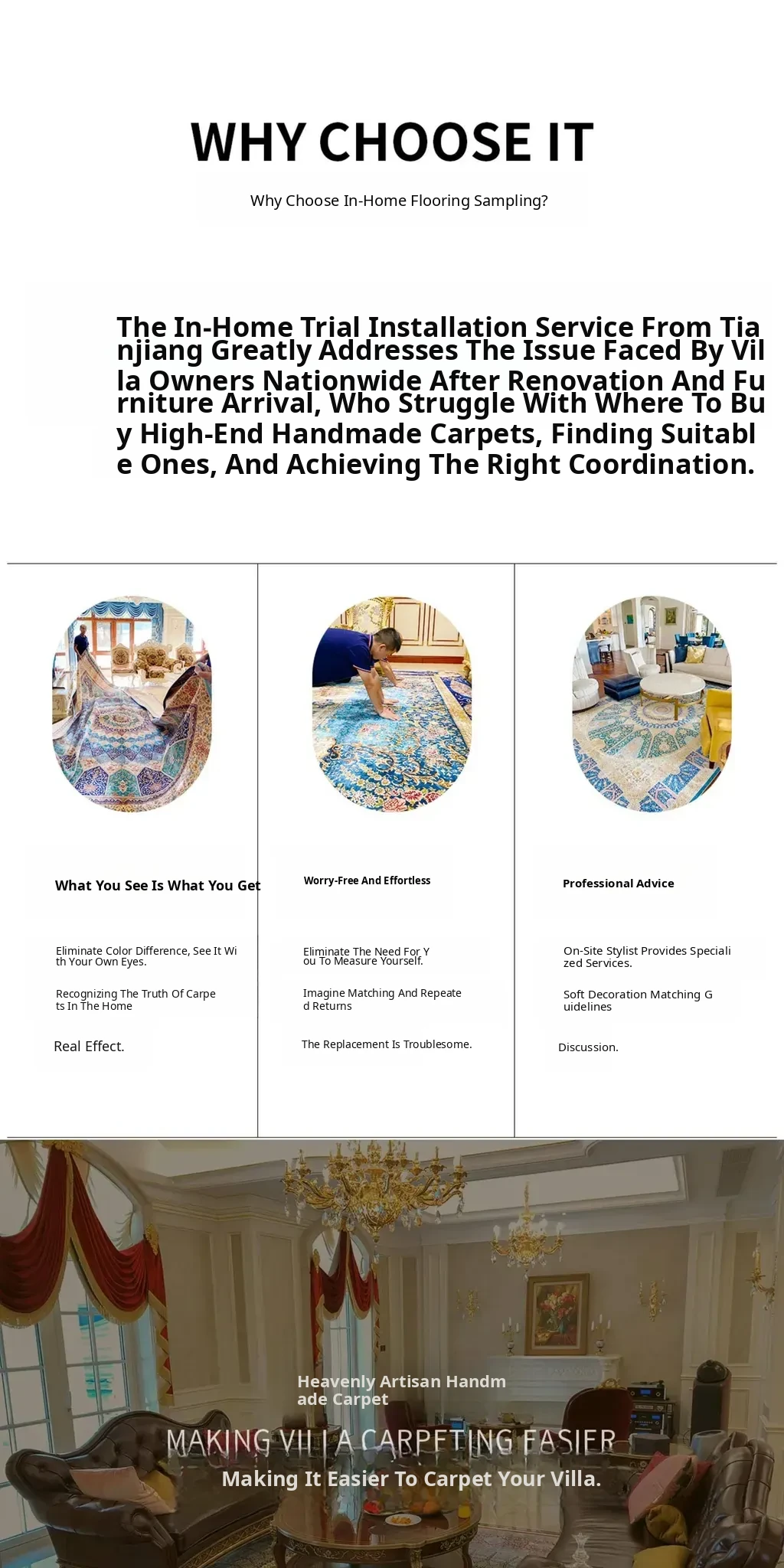 WHY CHOOSE IT

Why Choose In-Home Flooring Sampling?

The In-Home Trial Installation Service From Tianjiang Greatly Addresses The Issue Faced By Villa Owners Nationwide After Renovation And Furniture Arrival, Who Struggle With Where To Buy High-End Handmade Carpets, Finding Suitable Ones, And Achieving The Right Coordination.

What You See Is What You Get

Eliminate Color Difference, See It With Your Own Eyes.

Recognizing The Truth Of Carpets In The Home

Real Effect.

Worry-Free And Effortless

Eliminate The Need For You To Measure Yourself.

Imagine Matching And Repeated Returns

The Replacement Is Troublesome.

Professional Advice

On-Site Stylist Provides Specialized Services.

Soft Decoration Matching Guidelines

Discussion.

Heavenly Artisan Handmade Carpet

MAKING VILLA CARPETING EASIER

Making It Easier To Carpet Your Villa.